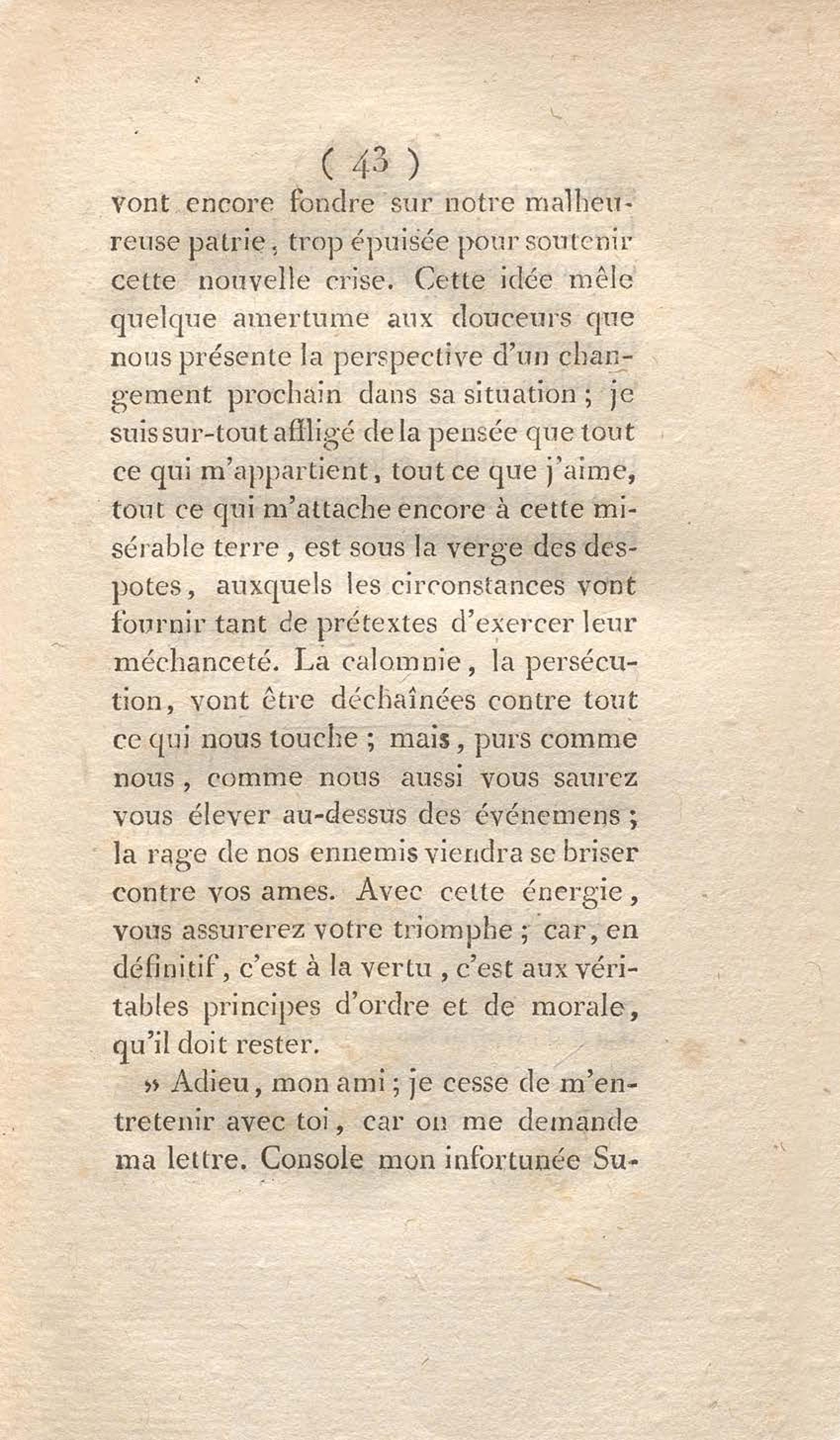 ( 43 )

vont encore fondre sur notre malheureuse patrie, trop épuisée pour soutenir cette nouvelle crise. Cette idée mêle quelque amertume aux douceurs que nous présente la perspective d'un changement prochain dans sa situation ; je suis sur-tout affligé de la pensée que tout ce qui m'appartient, tout ce que j'aime, tout ce qui m'attache encore à cette misérable terre, est sous la verge des despotes, auxquels les circonstances vont fournir tant de prétextes d'exercer leur méchanceté. La calomnie, la persécution, vont être déchaînées contre tout ce qui nous touche ; mais, purs comme nous, comme nous aussi vous saurez vous élever au-dessus des événemens ; la rage de nos ennemis viendra se briser contre vos ames. Avec cette énergie, vous assurerez votre triomphe ; car, en définitif, c'est à la vertu, c'est aux véritables principes d'ordre et de morale, qu'il doit rester.

» Adieu, mon ami ; je cesse de m'entretenir avec toi, car on me demande ma lettre. Console mon infortunée Su-